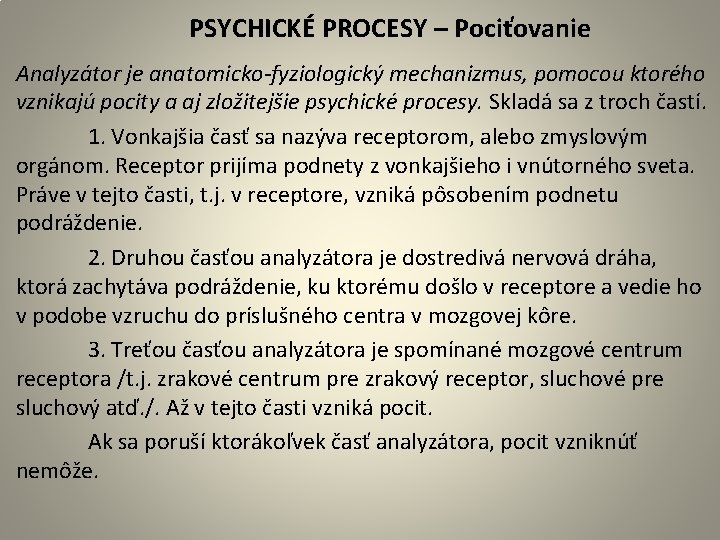 PSYCHICKÉ PROCESY – Pociťovanie

Analyzátor je anatomicko-fyziologický mechanizmus, pomocou ktorého vznikajú pocity a aj zložitejšie psychické procesy. Skladá sa z troch častí.

1. Vonkajšia časť sa nazýva receptorom, alebo zmyslovým orgánom. Receptor prijíma podnety z vonkajšieho i vnútorného sveta. Práve v tejto časti, t.j. v receptore, vzniká pôsobením podnetu podráždenie.

2. Druhou časťou analyzátora je dostredivá nervová dráha, ktorá zachytáva podráždenie, ku ktorému došlo v receptore a vedie ho v podobe vzruchu do príslušného centra v mozgovej kôre.

3. Treťou časťou analyzátora je spomínané mozgové centrum receptora /t.j. zrakové centrum pre zrakový receptor, sluchové pre sluchový atď./. Až v tejto časti vzniká pocit.

Ak sa poruší ktorákoľvek časť analyzátora, pocit vzniknúť nemôže.